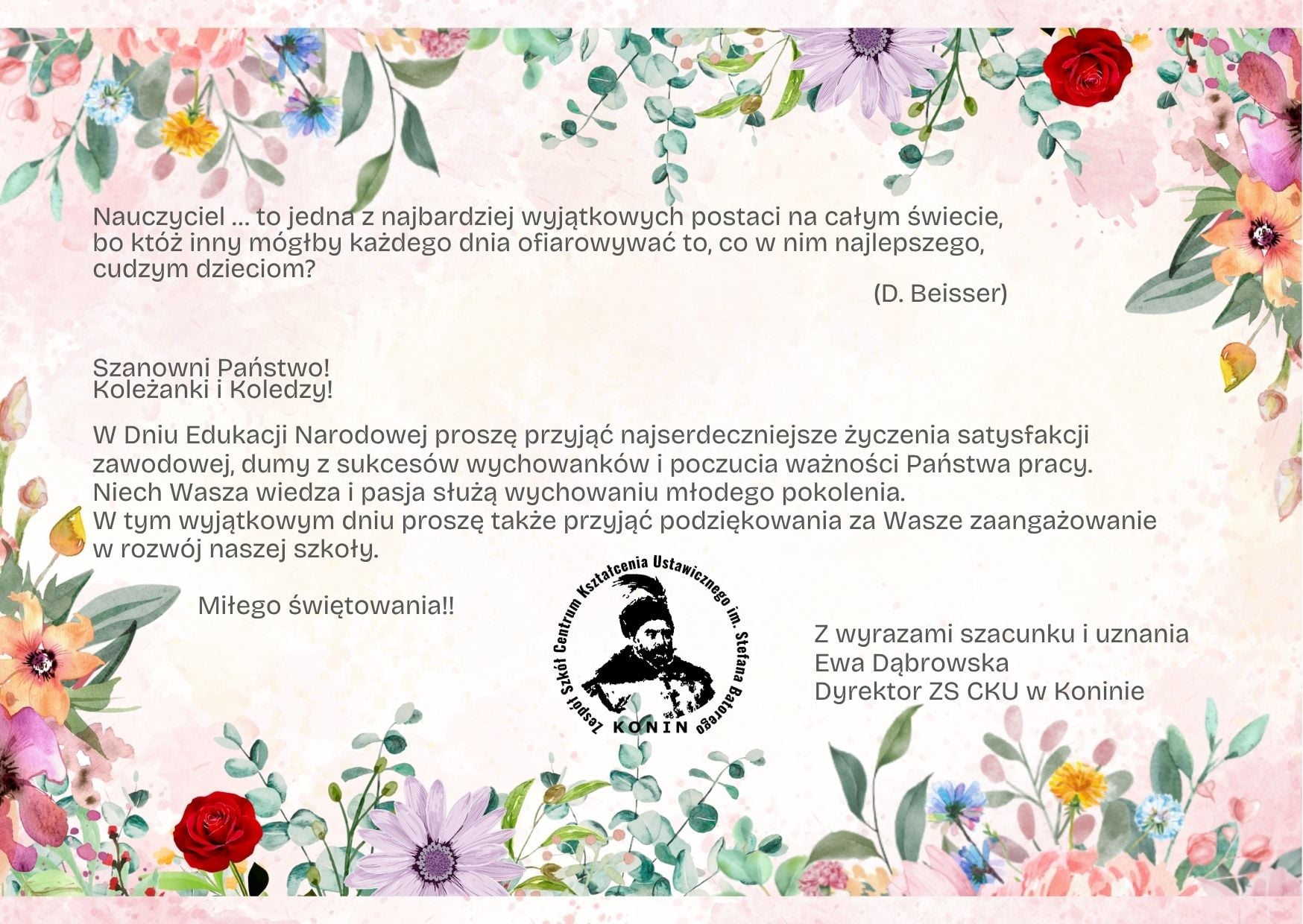 Nauczyciel ... to jedna z najbardziej wyjątkowych postaci na całym świecie, bo któż inny mógłby każdego dnia ofiarowywać to, co w nim najlepszego, cudzym dzieciom?

(D. Beisser)

Szanowni Państwo!
Koleżanki i Koledzy!

W Dniu Edukacji Narodowej proszę przyjąć najserdeczniejsze życzenia satysfakcji zawodowej, dumy z sukcesów wychowanków i poczucia ważności Państwa pracy. Niech Wasza wiedza i pasja służą wychowaniu młodego pokolenia.
W tym wyjątkowym dniu proszę także przyjąć podziękowania za Wasze zaangażowanie w rozwój naszej szkoły.

Miłego świętowania!!

Zespół Szkół Centrum Kształcenia Ustawicznego im. Stefana Batorego
KONIN

Z wyrazami szacunku i uznania
Ewa Dąbrowska
Dyrektor ZS CKU w Koninie